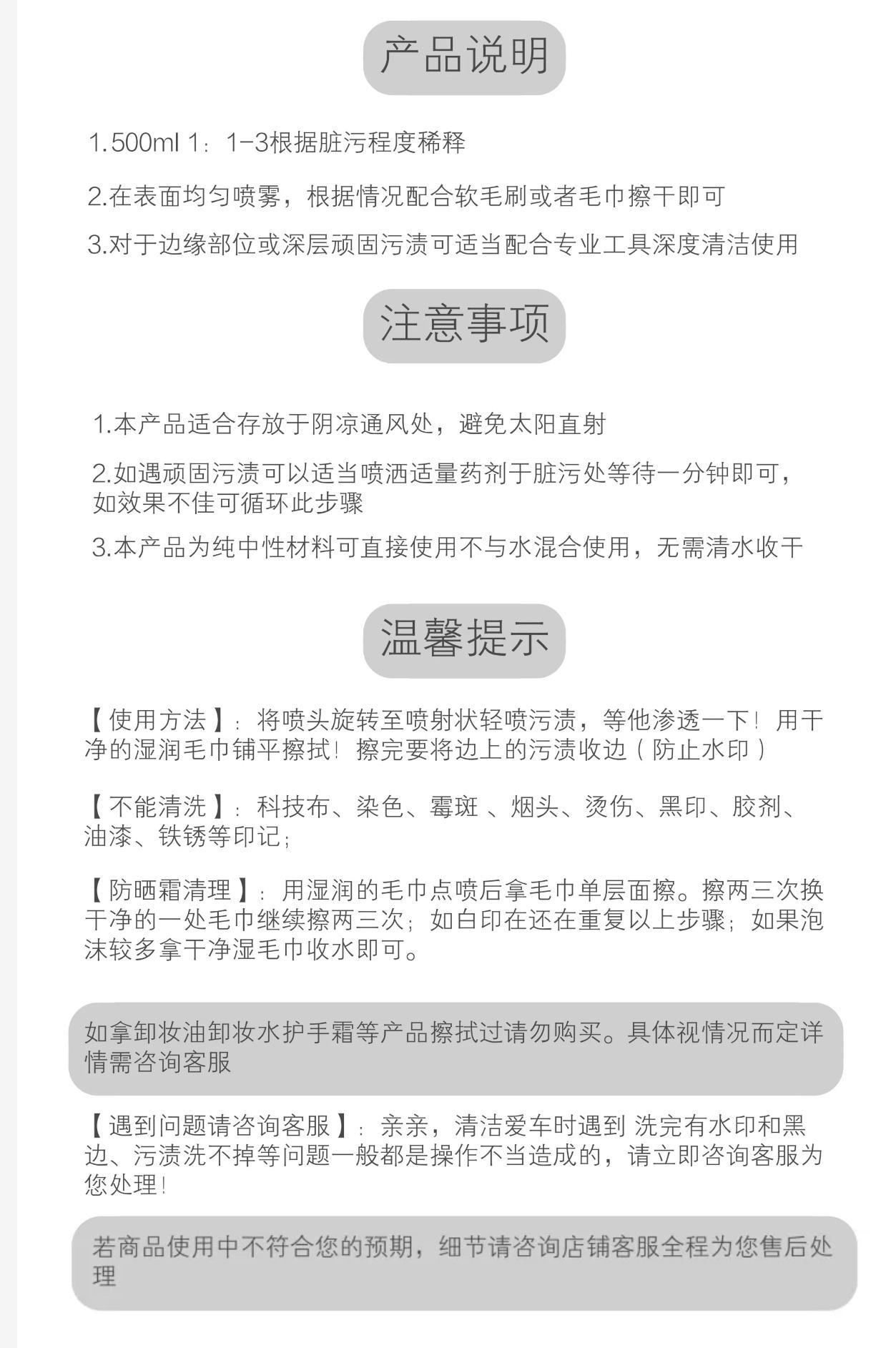 产品说明

1.500ml 1：1-3根据脏污程度稀释

2.在表面均匀喷雾，根据情况配合软毛刷或者毛巾擦干即可

3.对于边缘部位或深层顽固污渍可适当配合专业工具深度清洁使用

注意事项

1.本产品适合存放于阴凉通风处，避免太阳直射

2.如遇顽固污渍可以适当喷洒适量药剂于脏污处等待一分钟即可，如效果不佳可循环此步骤

3.本产品为纯中性材料可直接使用不与水混合使用，无需清水收干

温馨提示

【使用方法】：将喷头旋转至喷射状轻喷污渍，等他渗透一下！用干净的湿润毛巾铺平擦拭！擦完要将边上的污渍收边（防止水印）

【不能清洗】：科技布、染色、霉斑 、烟头、烫伤、黑印、胶剂、油漆、铁锈等印记；

【防晒霜清理】：用湿润的毛巾点喷后拿毛巾单层面擦。擦两三次换干净的一处毛巾继续擦两三次；如白印在还在重复以上步骤；如果泡沫较多拿干净湿毛巾收水即可。

如拿卸妆油卸妆水护手霜等产品擦拭过请勿购买。具体视情况而定详情需咨询客服

【遇到问题请咨询客服】：亲亲，清洁爱车时遇到 洗完有水印和黑边、污渍洗不掉等问题一般都是操作不当造成的，请立即咨询客服为您处理！

若商品使用中不符合您的预期，细节请咨询店铺客服全程为您售后处理